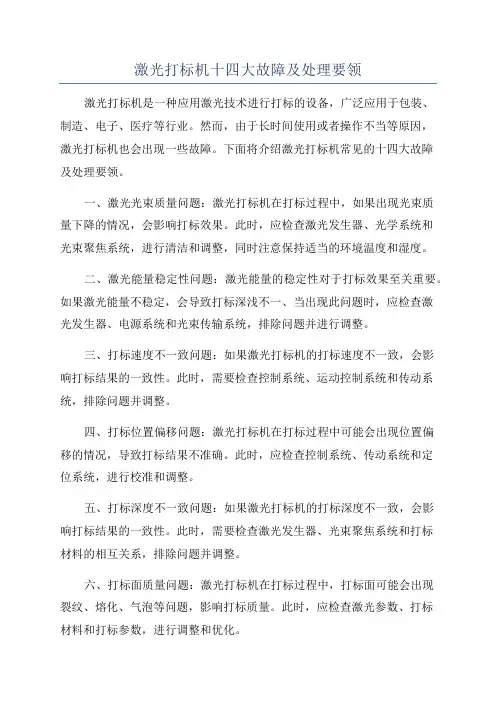 激光打标机十四大故障及处理要领

激光打标机是一种应用激光技术进行打标的设备，广泛应用于包装、制造、电子、医疗等行业。然而，由于长时间使用或者操作不当等原因，激光打标机也会出现一些故障。下面将介绍激光打标机常见的十四大故障及处理要领。

一、激光光束质量问题：激光打标机在打标过程中，如果出现光束质量下降的情况，会影响打标效果。此时，应检查激光发生器、光学系统和光束聚焦系统，进行清洁和调整，同时注意保持适当的环境温度和湿度。

二、激光能量稳定性问题：激光能量的稳定性对于打标效果至关重要。如果激光能量不稳定，会导致打标深浅不一、当出现此问题时，应检查激光发生器、电源系统和光束传输系统，排除问题并进行调整。

三、打标速度不一致问题：如果激光打标机的打标速度不一致，会影响打标结果的一致性。此时，需要检查控制系统、运动控制系统和传动系统，排除问题并调整。

四、打标位置偏移问题：激光打标机在打标过程中可能会出现位置偏移的情况，导致打标结果不准确。此时，应检查控制系统、传动系统和定位系统，进行校准和调整。

五、打标深度不一致问题：如果激光打标机的打标深度不一致，会影响打标结果的一致性。此时，需要检查激光发生器、光束聚焦系统和打标材料的相互关系，排除问题并调整。

六、打标面质量问题：激光打标机在打标过程中，打标面可能会出现裂纹、熔化、气泡等问题，影响打标质量。此时，应检查激光参数、打标材料和打标参数，进行调整和优化。